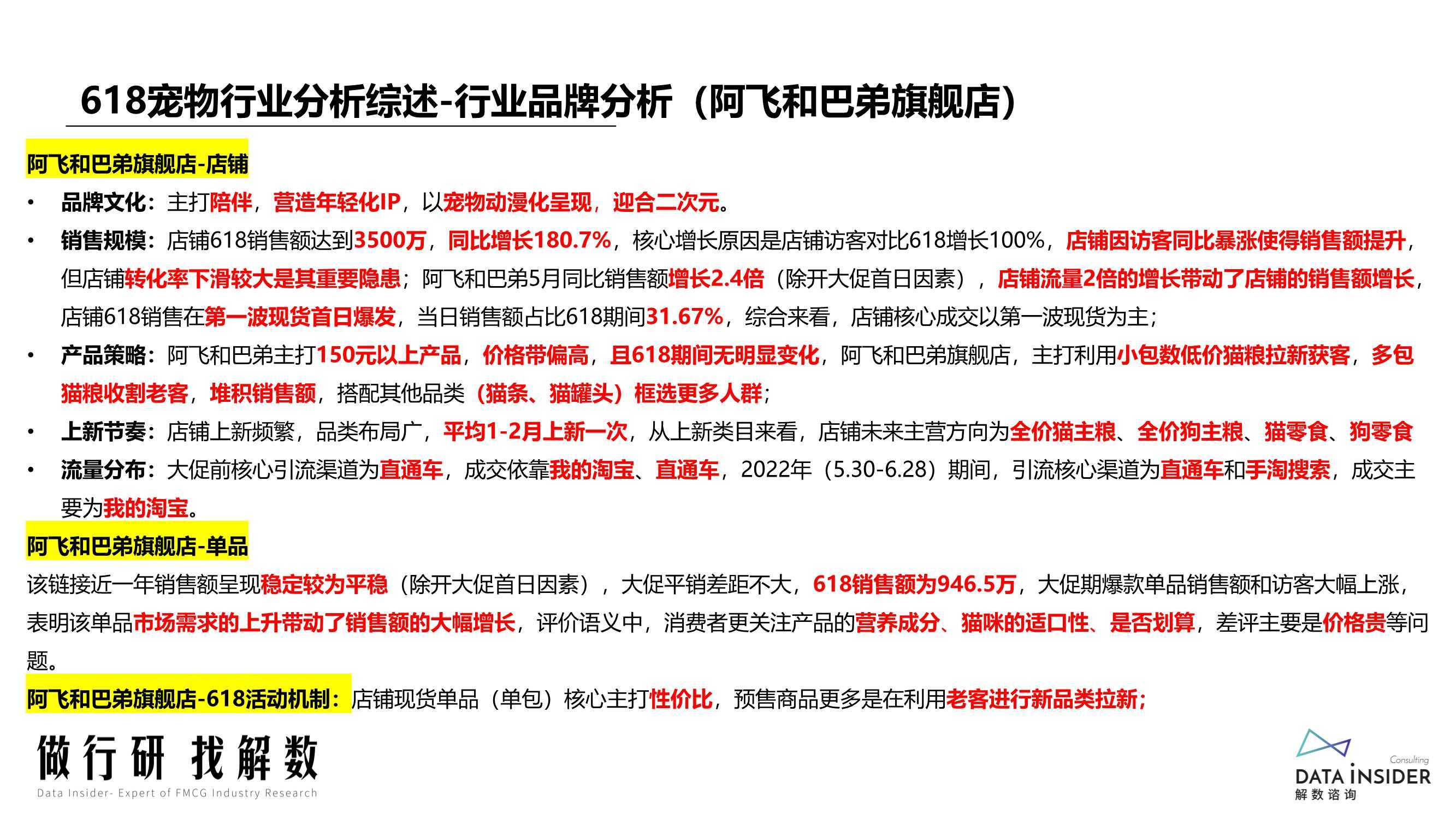 618宠物行业分析综述-行业品牌分析（阿飞和巴弟旗舰店）

阿飞和巴弟旗舰店-店铺

• 品牌文化：主打陪伴，营造年轻化IP，以宠物动漫化呈现，迎合二次元。
• 销售规模：店铺618销售额达到3500万，同比增长180.7%，核心增长原因是店铺访客对比618增长100%，店铺因访客同比暴涨使得销售额提升，但店铺转化率下滑较大是其重要隐患；阿飞和巴弟5月同比销售额增长2.4倍（除开大促首日因素），店铺流量2倍的增长带动了店铺的销售额增长，店铺618销售在第一波现货首日爆发，当日销售额占比618期间31.67%，综合来看，店铺核心成交以第一波现货为主；
• 产品策略：阿飞和巴弟主打150元以上产品，价格带偏高，且618期间无明显变化，阿飞和巴弟旗舰店，主打利用小包数低价猫粮拉新获客，多包猫粮收割老客，堆积销售额，搭配其他品类（猫条、猫罐头）框选更多人群；
• 上新节奏：店铺上新频繁，品类布局广，平均1-2月上新一次，从上新类目来看，店铺未来主营方向为全价猫主粮、全价狗主粮、猫零食、狗零食
• 流量分布：大促前核心引流渠道为直通车，成交依靠我的淘宝、直通车，2022年（5.30-6.28）期间，引流核心渠道为直通车和手淘搜索，成交主要为我的淘宝。

阿飞和巴弟旗舰店-单品

该链接近一年销售额呈现稳定较为平稳（除开大促首日因素），大促平销差距不大，618销售额为946.5万，大促期爆款单品销售额和访客大幅上涨，表明该单品市场需求的上升带动了销售额的大幅增长，评价语义中，消费者更关注产品的营养成分、猫咪的适口性、是否划算，差评主要是价格贵等问题。

阿飞和巴弟旗舰店-618活动机制：店铺现货单品（单包）核心主打性价比，预售商品更多是在利用老客进行新品类拉新；

做行研 找解数
Data Insider- Expert of FMCG Industry Research

Consulting
DATA INSIDER
解数咨询